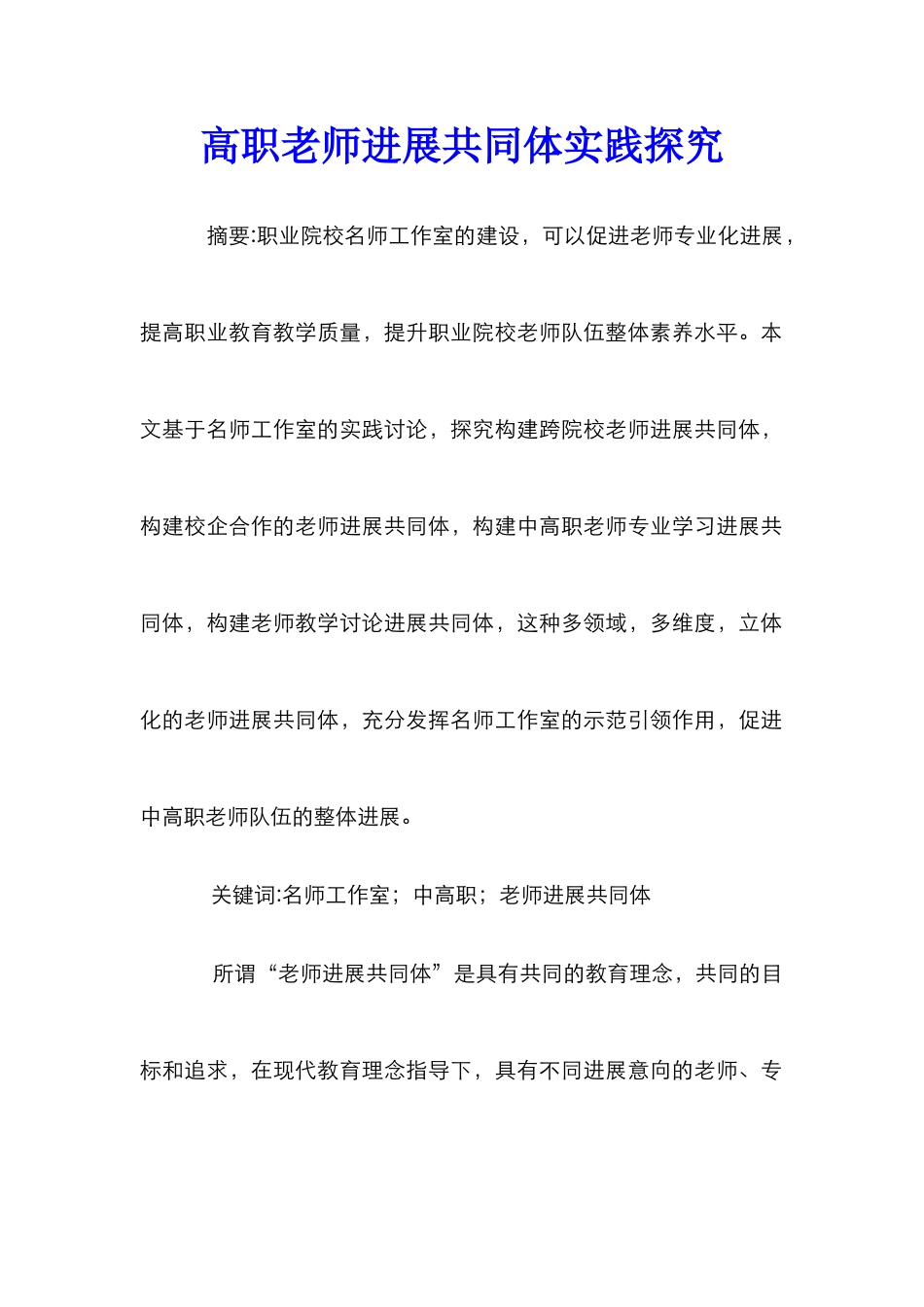 高职老师进展共同体实践探究

摘要:职业院校名师工作室的建设，可以促进老师专业化进展，提高职业教育教学质量，提升职业院校老师队伍整体素养水平。本文基于名师工作室的实践讨论，探究构建跨院校老师进展共同体，构建校企合作的老师进展共同体，构建中高职老师专业学习进展共同体，构建老师教学讨论进展共同体，这种多领域，多维度，立体化的老师进展共同体，充分发挥名师工作室的示范引领作用，促进中高职老师队伍的整体进展。

关键词:名师工作室；中高职；老师进展共同体

所谓“老师进展共同体”是具有共同的教育理念，共同的目标和追求，在现代教育理念指导下，具有不同进展意向的老师、专